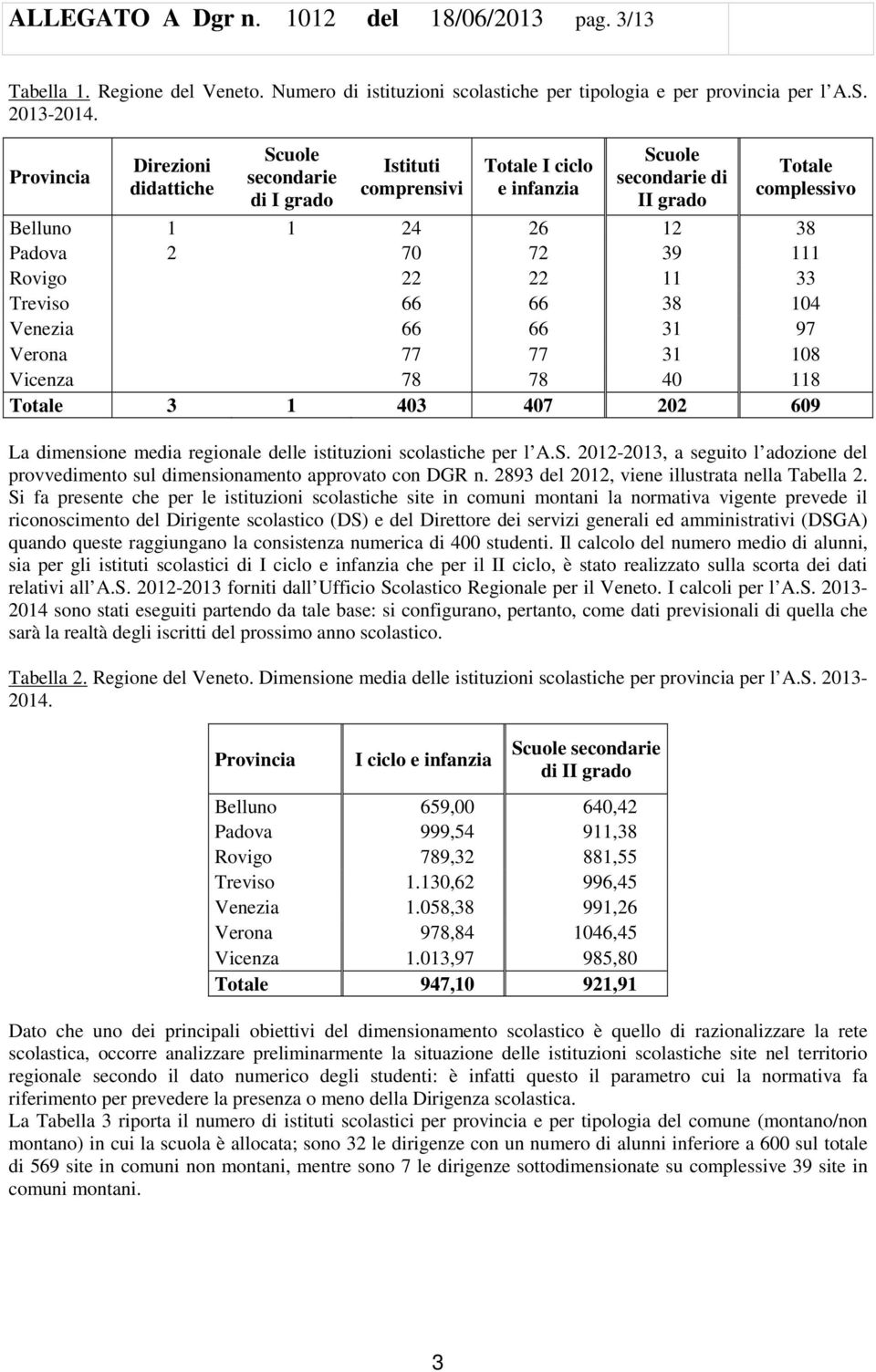 ALLEGATO A Dgr n. 1012 del 18/06/2013 pag. 3/13

Tabella 1. Regione del Veneto. Numero di istituzioni scolastiche per tipologia e per provincia per l A.S. 2013-2014.

| Provincia | Direzioni didattiche | Scuole secondarie di I grado | Istituti comprensivi | Totale I ciclo e infanzia | Scuole secondarie di II grado | Totale complessivo |
|---|---|---|---|---|---|---|
| Belluno | 1 | 1 | 24 | 26 | 12 | 38 |
| Padova | 2 | | 70 | 72 | 39 | 111 |
| Rovigo | | | 22 | 22 | 11 | 33 |
| Treviso | | | 66 | 66 | 38 | 104 |
| Venezia | | | 66 | 66 | 31 | 97 |
| Verona | | | 77 | 77 | 31 | 108 |
| Vicenza | | | 78 | 78 | 40 | 118 |
| Totale | 3 | 1 | 403 | 407 | 202 | 609 |

La dimensione media regionale delle istituzioni scolastiche per l A.S. 2012-2013, a seguito l adozione del provvedimento sul dimensionamento approvato con DGR n. 2893 del 2012, viene illustrata nella Tabella 2. Si fa presente che per le istituzioni scolastiche site in comuni montani la normativa vigente prevede il riconoscimento del Dirigente scolastico (DS) e del Direttore dei servizi generali ed amministrativi (DSGA) quando queste raggiungano la consistenza numerica di 400 studenti. Il calcolo del numero medio di alunni, sia per gli istituti scolastici di I ciclo e infanzia che per il II ciclo, è stato realizzato sulla scorta dei dati relativi all A.S. 2012-2013 forniti dall Ufficio Scolastico Regionale per il Veneto. I calcoli per l A.S. 2013-2014 sono stati eseguiti partendo da tale base: si configurano, pertanto, come dati previsionali di quella che sarà la realtà degli iscritti del prossimo anno scolastico.

Tabella 2. Regione del Veneto. Dimensione media delle istituzioni scolastiche per provincia per l A.S. 2013-2014.

| Provincia | I ciclo e infanzia | Scuole secondarie di II grado |
|---|---|---|
| Belluno | 659,00 | 640,42 |
| Padova | 999,54 | 911,38 |
| Rovigo | 789,32 | 881,55 |
| Treviso | 1.130,62 | 996,45 |
| Venezia | 1.058,38 | 991,26 |
| Verona | 978,84 | 1046,45 |
| Vicenza | 1.013,97 | 985,80 |
| Totale | 947,10 | 921,91 |

Dato che uno dei principali obiettivi del dimensionamento scolastico è quello di razionalizzare la rete scolastica, occorre analizzare preliminarmente la situazione delle istituzioni scolastiche site nel territorio regionale secondo il dato numerico degli studenti: è infatti questo il parametro cui la normativa fa riferimento per prevedere la presenza o meno della Dirigenza scolastica.
La Tabella 3 riporta il numero di istituti scolastici per provincia e per tipologia del comune (montano/non montano) in cui la scuola è allocata; sono 32 le dirigenze con un numero di alunni inferiore a 600 sul totale di 569 site in comuni non montani, mentre sono 7 le dirigenze sottodimensionate su complessive 39 site in comuni montani.

3